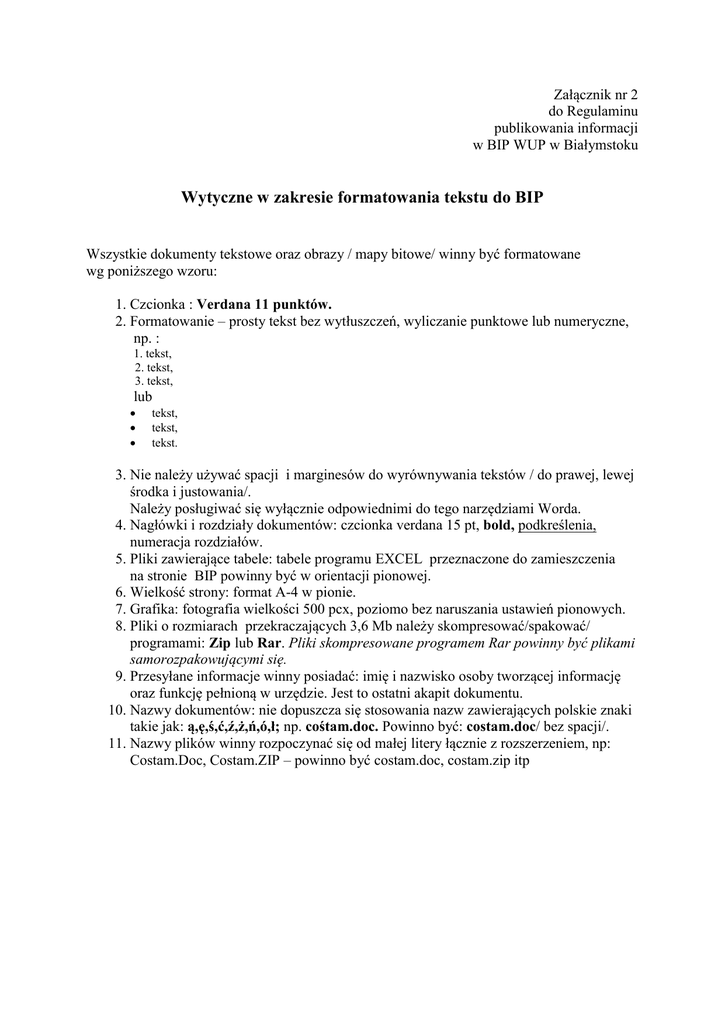 Załącznik nr 2
do Regulaminu
publikowania informacji
w BIP WUP w Białymstoku

Wytyczne w zakresie formatowania tekstu do BIP

Wszystkie dokumenty tekstowe oraz obrazy / mapy bitowe/ winny być formatowane wg poniższego wzoru:

1. Czcionka : Verdana 11 punktów.
2. Formatowanie – prosty tekst bez wytłuszczeń, wyliczanie punktowe lub numeryczne, np. :
1. tekst,
2. tekst,
3. tekst,
lub
• tekst,
• tekst,
• tekst.

3. Nie należy używać spacji i marginesów do wyrównywania tekstów / do prawej, lewej środka i justowania/.
Należy posługiwać się wyłącznie odpowiednimi do tego narzędziami Worda.
4. Nagłówki i rozdziały dokumentów: czcionka verdana 15 pt, bold, podkreślenia, numeracja rozdziałów.
5. Pliki zawierające tabele: tabele programu EXCEL przeznaczone do zamieszczenia na stronie BIP powinny być w orientacji pionowej.
6. Wielkość strony: format A-4 w pionie.
7. Grafika: fotografia wielkości 500 pcx, poziomo bez naruszania ustawień pionowych.
8. Pliki o rozmiarach przekraczających 3,6 Mb należy skompresować/spakować/ programami: Zip lub Rar. Pliki skompresowane programem Rar powinny być plikami samorozpakowującymi się.
9. Przesyłane informacje winny posiadać: imię i nazwisko osoby tworzącej informację oraz funkcję pełnioną w urzędzie. Jest to ostatni akapit dokumentu.
10. Nazwy dokumentów: nie dopuszcza się stosowania nazw zawierających polskie znaki takie jak: ą,ę,ś,ć,ź,ż,ń,ó,ł; np. cośtam.doc. Powinno być: costam.doc/ bez spacji/.
11. Nazwy plików winny rozpoczynać się od małej litery łącznie z rozszerzeniem, np: Costam.Doc, Costam.ZIP – powinno być costam.doc, costam.zip itp